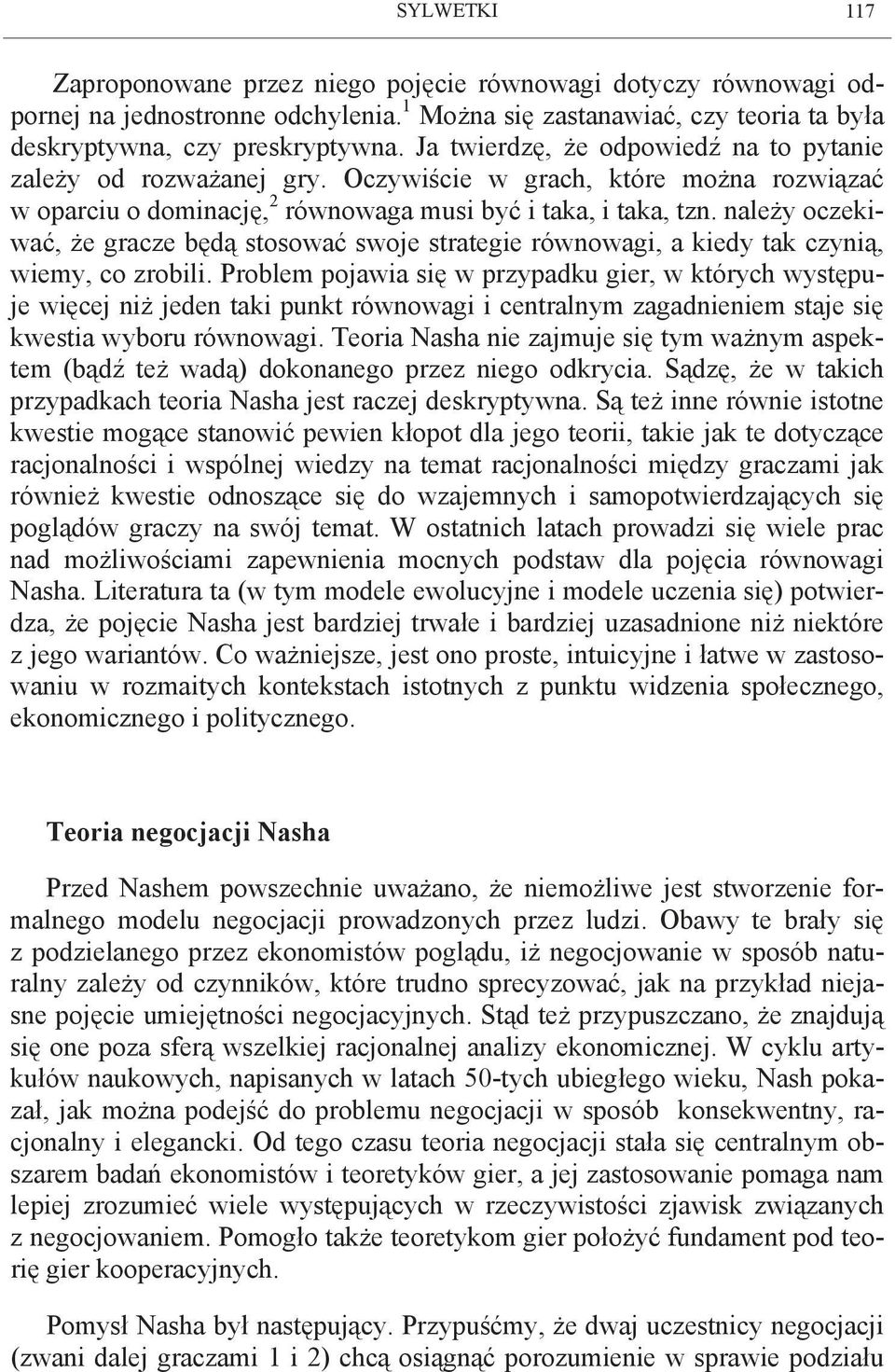 SYLWETKI 117

Zaproponowane przez niego pojęcie równowagi dotyczy równowagi odpornej na jednostronne odchylenia.$^1$ Można się zastanawiać, czy teoria ta była deskryptywna, czy preskryptywna. Ja twierdzę, że odpowiedź na to pytanie zależy od rozważanej gry. Oczywiście w grach, które można rozwiązać w oparciu o dominację,$^2$ równowaga musi być i taka, i taka, tzn. należy oczekiwać, że gracze będą stosować swoje strategie równowagi, a kiedy tak czynią, wiemy, co zrobili. Problem pojawia się w przypadku gier, w których występuje więcej niż jeden taki punkt równowagi i centralnym zagadnieniem staje się kwestia wyboru równowagi. Teoria Nasha nie zajmuje się tym ważnym aspektem (bądź też wadą) dokonanego przez niego odkrycia. Sądzę, że w takich przypadkach teoria Nasha jest raczej deskryptywna. Są też inne równie istotne kwestie mogące stanowić pewien kłopot dla jego teorii, takie jak te dotyczące racjonalności i wspólnej wiedzy na temat racjonalności między graczami jak również kwestie odnoszące się do wzajemnych i samopotwierdzających się poglądów graczy na swój temat. W ostatnich latach prowadzi się wiele prac nad możliwościami zapewnienia mocnych podstaw dla pojęcia równowagi Nasha. Literatura ta (w tym modele ewolucyjne i modele uczenia się) potwierdza, że pojęcie Nasha jest bardziej trwałe i bardziej uzasadnione niż niektóre z jego wariantów. Co ważniejsze, jest ono proste, intuicyjne i łatwe w zastosowaniu w rozmaitych kontekstach istotnych z punktu widzenia społecznego, ekonomicznego i politycznego.

Teoria negocjacji Nasha

Przed Nashem powszechnie uważano, że niemożliwe jest stworzenie formalnego modelu negocjacji prowadzonych przez ludzi. Obawy te brały się z podzielanego przez ekonomistów poglądu, iż negocjowanie w sposób naturalny zależy od czynników, które trudno sprecyzować, jak na przykład niejasne pojęcie umiejętności negocjacyjnych. Stąd też przypuszczano, że znajdują się one poza sferą wszelkiej racjonalnej analizy ekonomicznej. W cyklu artykułów naukowych, napisanych w latach 50-tych ubiegłego wieku, Nash pokazał, jak można podejść do problemu negocjacji w sposób konsekwentny, racjonalny i elegancki. Od tego czasu teoria negocjacji stała się centralnym obszarem badań ekonomistów i teoretyków gier, a jej zastosowanie pomaga nam lepiej zrozumieć wiele występujących w rzeczywistości zjawisk związanych z negocjowaniem. Pomogło także teoretykom gier położyć fundament pod teorię gier kooperacyjnych.

Pomysł Nasha był następujący. Przypuśćmy, że dwaj uczestnicy negocjacji (zwani dalej graczami 1 i 2) chcą osiągnąć porozumienie w sprawie podziału